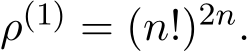 $\rho^{(1)} = (n!)^{2n}.$